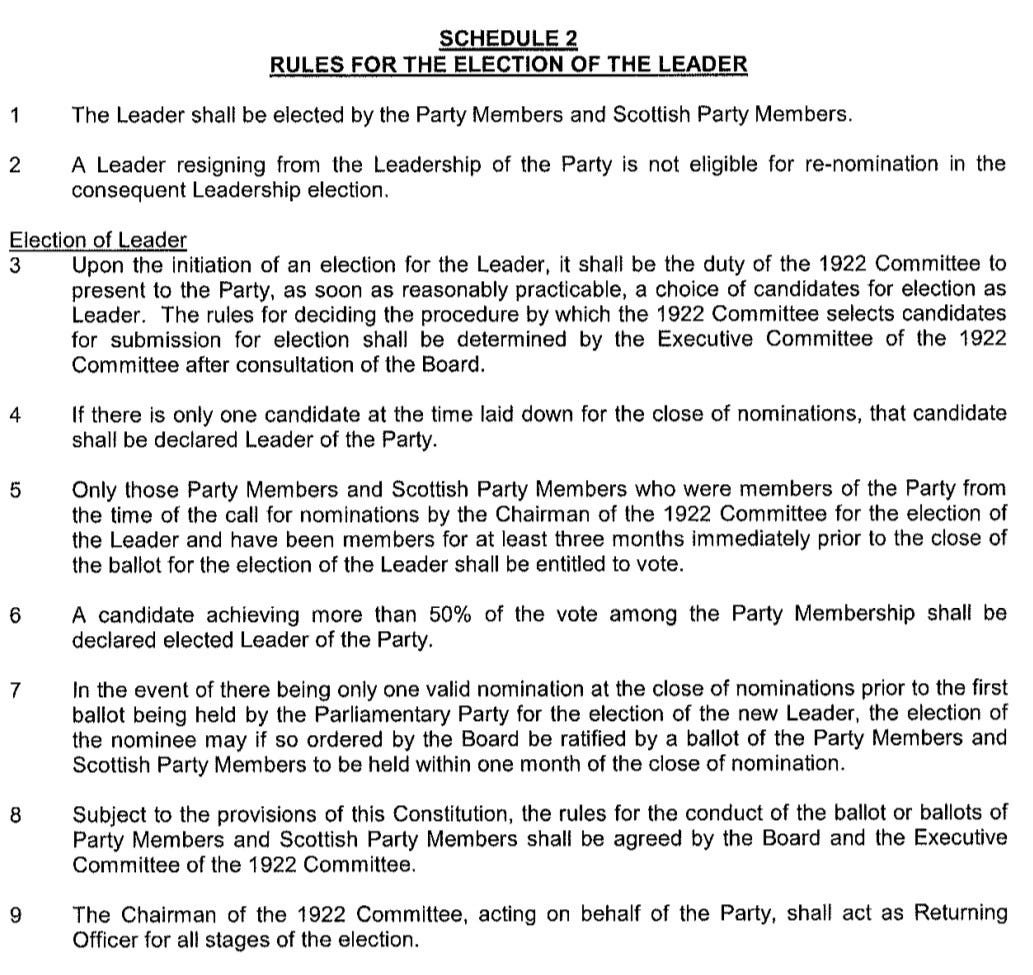 SCHEDULE 2
RULES FOR THE ELECTION OF THE LEADER

1 The Leader shall be elected by the Party Members and Scottish Party Members.

2 A Leader resigning from the Leadership of the Party is not eligible for re-nomination in the consequent Leadership election.

Election of Leader
3 Upon the initiation of an election for the Leader, it shall be the duty of the 1922 Committee to present to the Party, as soon as reasonably practicable, a choice of candidates for election as Leader. The rules for deciding the procedure by which the 1922 Committee selects candidates for submission for election shall be determined by the Executive Committee of the 1922 Committee after consultation of the Board.

4 If there is only one candidate at the time laid down for the close of nominations, that candidate shall be declared Leader of the Party.

5 Only those Party Members and Scottish Party Members who were members of the Party from the time of the call for nominations by the Chairman of the 1922 Committee for the election of the Leader and have been members for at least three months immediately prior to the close of the ballot for the election of the Leader shall be entitled to vote.

6 A candidate achieving more than 50% of the vote among the Party Membership shall be declared elected Leader of the Party.

7 In the event of there being only one valid nomination at the close of nominations prior to the first ballot being held by the Parliamentary Party for the election of the new Leader, the election of the nominee may if so ordered by the Board be ratified by a ballot of the Party Members and Scottish Party Members to be held within one month of the close of nomination.

8 Subject to the provisions of this Constitution, the rules for the conduct of the ballot or ballots of Party Members and Scottish Party Members shall be agreed by the Board and the Executive Committee of the 1922 Committee.

9 The Chairman of the 1922 Committee, acting on behalf of the Party, shall act as Returning Officer for all stages of the election.